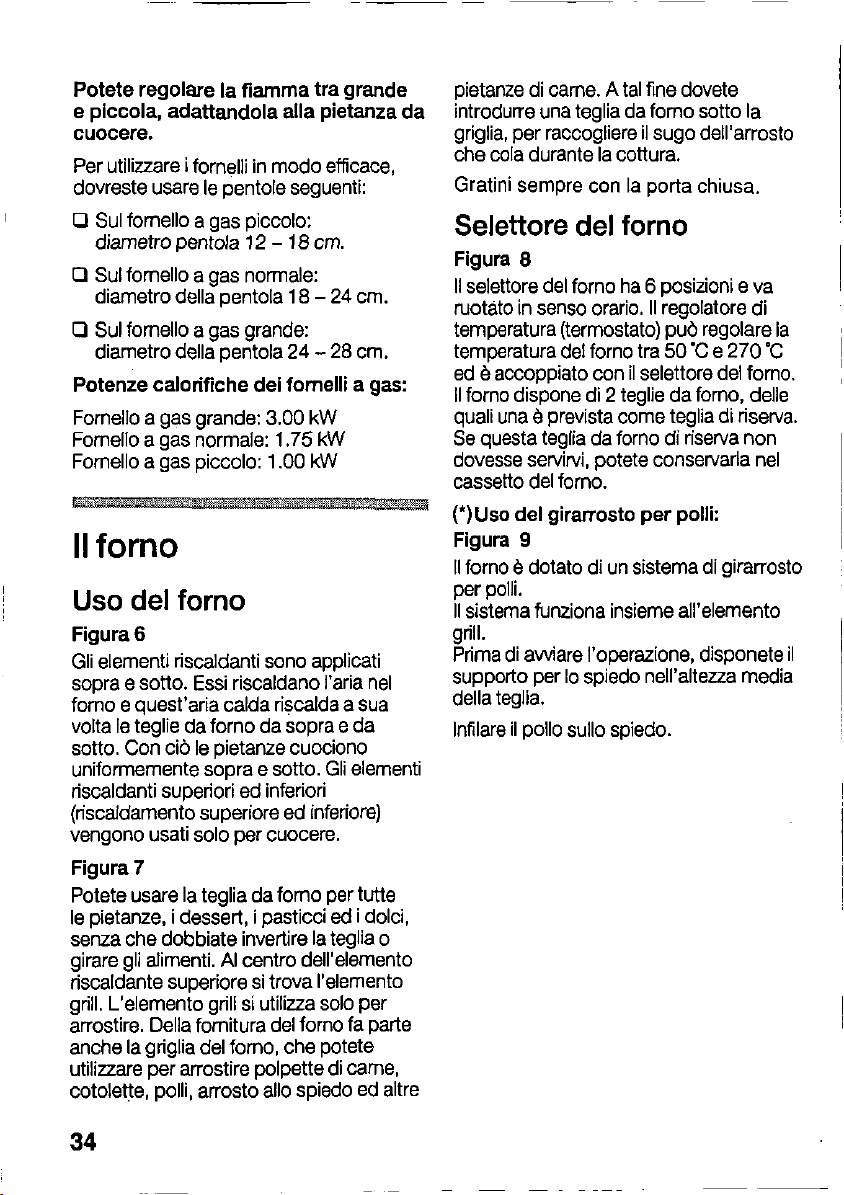 Potete regolare la fiamma tra grande e piccola, adattandola alla pietanza da cuocere.

Per utilizzare i fornelli in modo efficace, dovreste usare le pentole seguenti:

☐ Sul fornello a gas piccolo:
diametro pentola 12 – 18 cm.

☐ Sul fornello a gas normale:
diametro della pentola 18 – 24 cm.

☐ Sul fornello a gas grande:
diametro della pentola 24 – 28 cm.

Potenze calorifiche dei fornelli a gas:

Fornello a gas grande: 3.00 kW
Fornello a gas normale: 1.75 kW
Fornello a gas piccolo: 1.00 kW

Il forno

Uso del forno

Figura 6

Gli elementi riscaldanti sono applicati sopra e sotto. Essi riscaldano l'aria nel forno e quest'aria calda riscalda a sua volta le teglie da forno da sopra e da sotto. Con ciò le pietanze cuociono uniformemente sopra e sotto. Gli elementi riscaldanti superiori ed inferiori (riscaldamento superiore ed inferiore) vengono usati solo per cuocere.

Figura 7

Potete usare la teglia da forno per tutte le pietanze, i dessert, i pasticci ed i dolci, senza che dobbiate invertire la teglia o girare gli alimenti. Al centro dell'elemento riscaldante superiore si trova l'elemento grill. L'elemento grill si utilizza solo per arrostire. Della fornitura del forno fa parte anche la griglia del forno, che potete utilizzare per arrostire polpette di carne, cotolette, polli, arrosto allo spiedo ed altre pietanze di carne. A tal fine dovete introdurre una teglia da forno sotto la griglia, per raccogliere il sugo dell'arrosto che cola durante la cottura.

Gratini sempre con la porta chiusa.

Selettore del forno

Figura 8

Il selettore del forno ha 6 posizioni e va ruotato in senso orario. Il regolatore di temperatura (termostato) può regolare la temperatura del forno tra 50 °C e 270 °C ed è accoppiato con il selettore del forno. Il forno dispone di 2 teglie da forno, delle quali una è prevista come teglia di riserva. Se questa teglia da forno di riserva non dovesse servirvi, potete conservarla nel cassetto del forno.

(*)Uso del girarrosto per polli:

Figura 9

Il forno è dotato di un sistema di girarrosto per polli.
Il sistema funziona insieme all'elemento grill.
Prima di avviare l'operazione, disponete il supporto per lo spiedo nell'altezza media della teglia.

Infilare il pollo sullo spiedo.

34